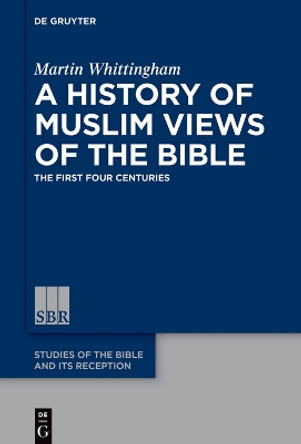 DE GRUYTER

Martin Whittingham

A HISTORY OF MUSLIM VIEWS OF THE BIBLE

THE FIRST FOUR CENTURIES

SBR

STUDIES OF THE BIBLE AND ITS RECEPTION

DE G